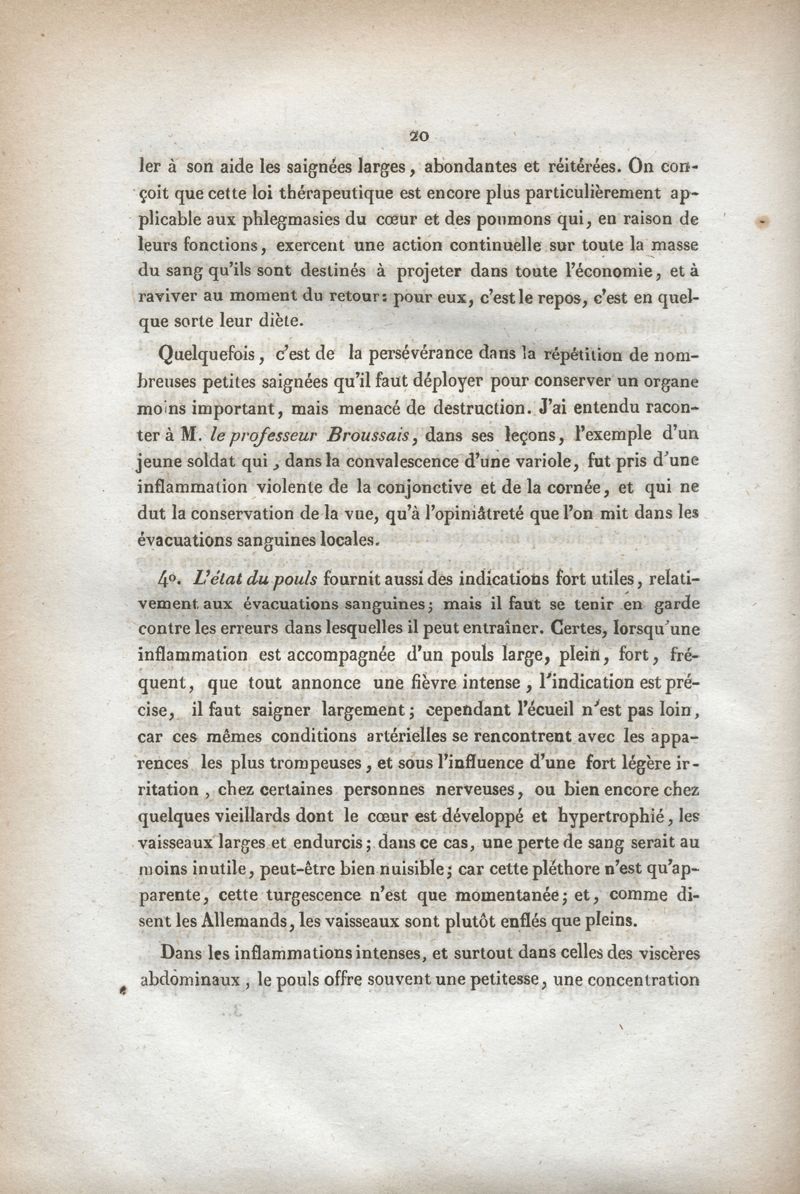 20

ler à son aide les saignées larges, abondantes et réitérées. On conçoit que cette loi thérapeutique est encore plus particulièrement applicable aux phlegmasies du cœur et des poumons qui, en raison de leurs fonctions, exercent une action continuelle sur toute la masse du sang qu'ils sont destinés à projeter dans toute l'économie, et à raviver au moment du retour: pour eux, c'est le repos, c'est en quelque sorte leur diète.

Quelquefois, c'est de la persévérance dans la répétition de nombreuses petites saignées qu'il faut déployer pour conserver un organe moins important, mais menacé de destruction. J'ai entendu raconter à M. le professeur Broussais, dans ses leçons, l'exemple d'un jeune soldat qui, dans la convalescence d'une variole, fut pris d'une inflammation violente de la conjonctive et de la cornée, et qui ne dut la conservation de la vue, qu'à l'opiniâtreté que l'on mit dans les évacuations sanguines locales.

4°. L'état du pouls fournit aussi des indications fort utiles, relativement aux évacuations sanguines; mais il faut se tenir en garde contre les erreurs dans lesquelles il peut entraîner. Certes, lorsqu'une inflammation est accompagnée d'un pouls large, plein, fort, fréquent, que tout annonce une fièvre intense, l'indication est précise, il faut saigner largement; cependant l'écueil n'est pas loin, car ces mêmes conditions artérielles se rencontrent avec les apparences les plus trompeuses, et sous l'influence d'une fort légère irritation, chez certaines personnes nerveuses, ou bien encore chez quelques vieillards dont le cœur est développé et hypertrophié, les vaisseaux larges et endurcis; dans ce cas, une perte de sang serait au moins inutile, peut-être bien nuisible; car cette pléthore n'est qu'apparente, cette turgescence n'est que momentanée; et, comme disent les Allemands, les vaisseaux sont plutôt enflés que pleins.

Dans les inflammations intenses, et surtout dans celles des viscères abdominaux, le pouls offre souvent une petitesse, une concentration